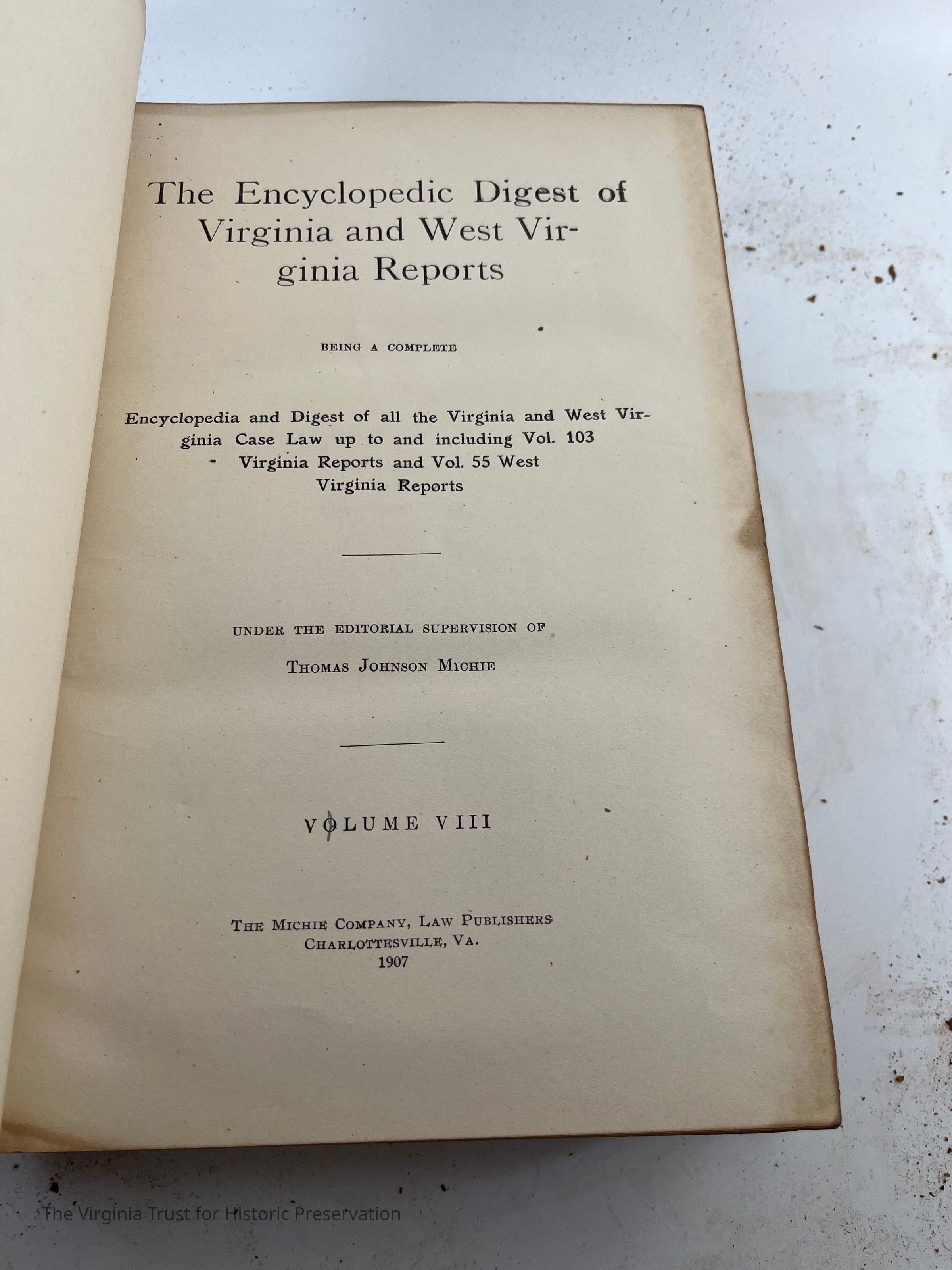 The Encyclopedic Digest of Virginia and West Virginia Reports

BEING A COMPLETE

Encyclopedia and Digest of all the Virginia and West Virginia Case Law up to and including Vol. 103 Virginia Reports and Vol. 55 West Virginia Reports

UNDER THE EDITORIAL SUPERVISION OF

THOMAS JOHNSON MICHIE

VOLUME VIII

THE MICHIE COMPANY, LAW PUBLISHERS
CHARLOTTESVILLE, VA.
1907

The Virginia Trust for Historic Preservation